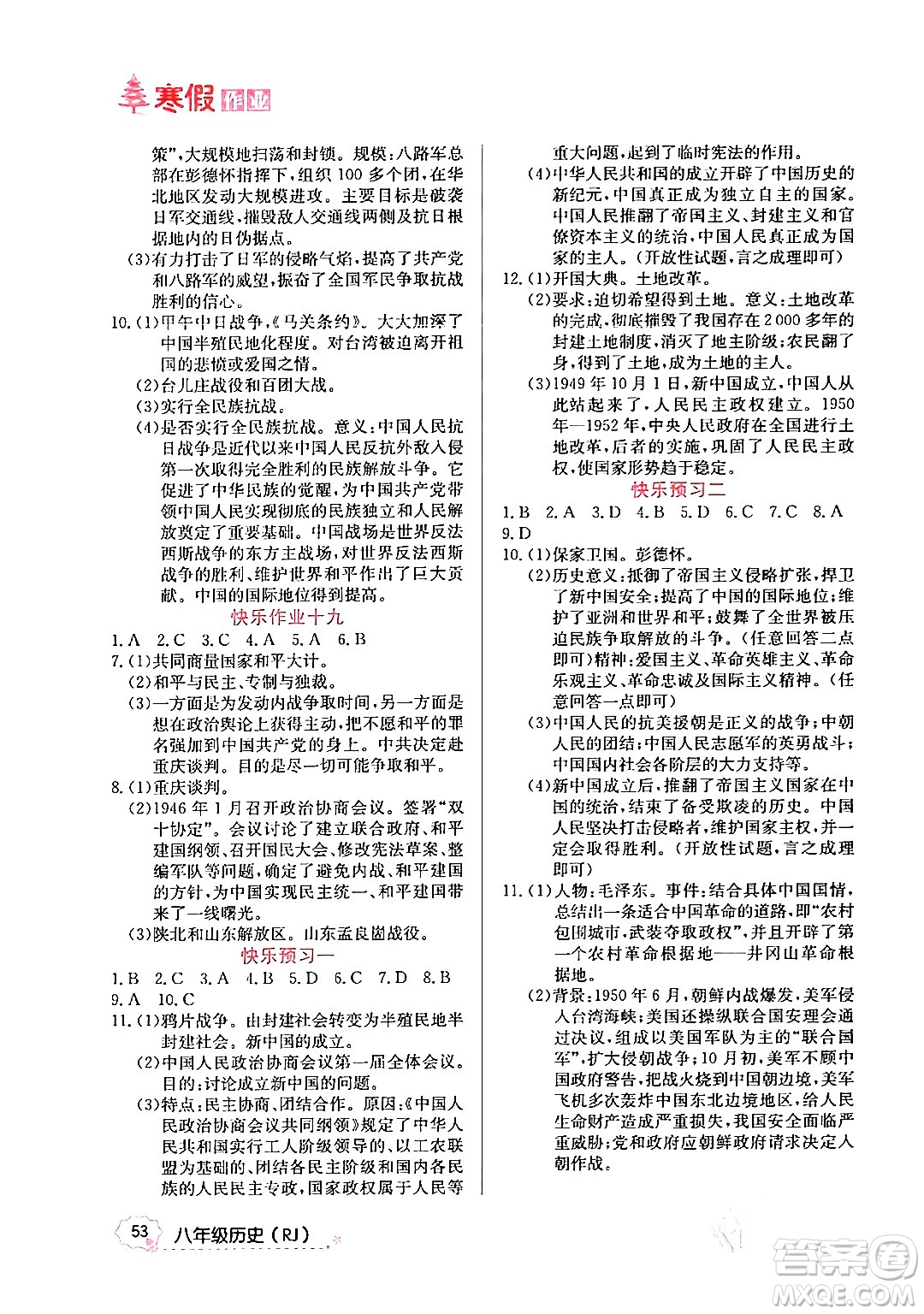 寒假作业

策”,大规模地扫荡和封锁。规模:八路军总部在彭德怀指挥下,组织100多个团,在华北地区发动大规模进攻。主要目标是破袭日军交通线,摧毁敌人交通线两侧及抗日根据地内的日伪据点。

(3)有力打击了日军的侵略气焰,提高了共产党和八路军的威望,振奋了全国军民争取抗战胜利的信心。

10.(1)甲午中日战争,《马关条约》。大大加深了中国半殖民地化程度。对台湾被迫离开祖国的悲愤或爱国之情。

(2)台儿庄战役和百团大战。

(3)实行全民族抗战。

(4)是否实行全民族抗战。意义:中国人民抗日战争是近代以来中国人民反抗外敌入侵第一次取得完全胜利的民族解放斗争。它促进了中华民族的觉醒,为中国共产党带领中国人民实现彻底的民族独立和人民解放奠定了重要基础。中国战场是世界反法西斯战争的东方主战场,对世界反法西斯战争的胜利、维护世界和平作出了巨大贡献。中国的国际地位得到提高。

快乐作业十九

1.A 2.C 3.C 4.A 5.A 6.B

7.(1)共同商量国家和平大计。

(2)和平与民主、专制与独裁。

(3)一方面是为发动内战争取时间,另一方面是想在政治舆论上获得主动,把不愿和平的罪名强加到中国共产党的身上。中共决定赴重庆谈判。目的是尽一切可能争取和平。

8.(1)重庆谈判。

(2)1946年1月召开政治协商会议。签署“双十协定”。会议讨论了建立联合政府、和平建国纲领、召开国民大会、修改宪法草案、整编军队等问题,确定了避免内战、和平建国的方针,为中国实现民主统一、和平建国带来了一线曙光。

(3)陕北和山东解放区。山东孟良崮战役。

快乐预习一

1.B 2.C 3.A 4.B 5.D 6.C 7.D 8.B 9.A 10.C

11.(1)鸦片战争。由封建社会转变为半殖民地半封建社会。新中国的成立。

(2)中国人民政治协商会议第一届全体会议。目的:讨论成立新中国的问题。

(3)特点:民主协商、团结合作。原因:《中国人民政治协商会议共同纲领》规定了中华人民共和国实行工人阶级领导的、以工农联盟为基础的、团结各民主阶级和国内各民族的人民民主专政,国家政权属于人民等重大问题,起到了临时宪法的作用。

(4)中华人民共和国的成立开辟了中国历史的新纪元,中国真正成为独立自主的国家。中国人民推翻了帝国主义、封建主义和官僚资本主义的统治,中国人民真正成为国家的主人。(开放性试题,言之成理即可)

12.(1)开国大典。土地改革。

(2)要求:迫切希望得到土地。意义:土地改革的完成,彻底摧毁了我国存在2000多年的封建土地制度,消灭了地主阶级;农民翻了身,得到了土地,成为土地的主人。

(3)1949年10月1日,新中国成立,中国人从此站起来了,人民民主政权建立。1950年—1952年,中央人民政府在全国进行土地改革,后者的实施,巩固了人民民主政权,使国家形势趋于稳定。

快乐预习二

1.B 2.A 3.D 4.B 5.D 6.C 7.C 8.A 9.D

10.(1)保家卫国。彭德怀。

(2)历史意义:抵御了帝国主义侵略扩张,捍卫了新中国安全;提高了中国的国际地位;维护了亚洲和世界和平;鼓舞了全世界被压迫民族争取解放的斗争。(任意回答二点即可)精神:爱国主义、革命英雄主义、革命乐观主义、革命忠诚及国际主义精神。(任意回答一点即可)

(3)中国人民的抗美援朝是正义的战争;中朝人民的团结;中国人民志愿军的英勇战斗;中国国内社会各阶层的大力支持等。

(4)新中国成立后,推翻了帝国主义国家在中国的统治,结束了备受欺凌的历史。中国人民坚决打击侵略者,维护国家主权,并一定会取得胜利。(开放性试题,言之成理即可)

11.(1)人物:毛泽东。事件:结合具体中国国情,总结出一条适合中国革命的道路,即“农村包围城市,武装夺取政权”,并且开辟了第一个农村革命根据地——井冈山革命根据地。

(2)背景:1950年6月,朝鲜内战爆发,美军侵入台湾海峡;美国还操纵联合国安理会通过决议,组成以美国军队为主的“联合国军”,扩大侵朝战争;10月初,美军不顾中国政府警告,把战火烧到中国朝边境,美军飞机多次轰炸中国东北边境地区,给人民生命财产造成严重损失,我国安全面临严重威胁;党和政府应朝鲜政府请求决定入朝作战。

53 八年级历史(RJ)

答案圈 MXQE.COM